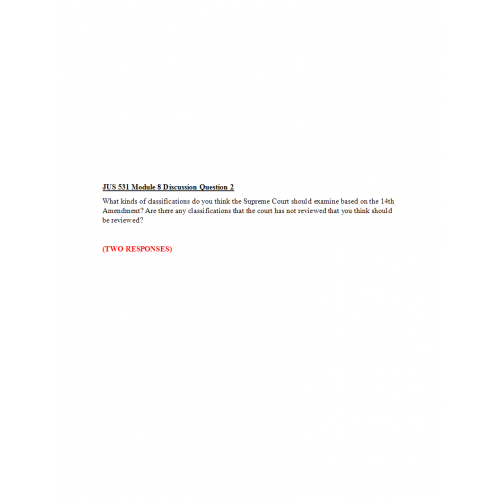 JUS 531 Module 8 Discussion Question 2

What kinds of classifications do you think the Supreme Court should examine based on the 14th Amendment? Are there any classifications that the court has not reviewed that you think should be reviewed?

(TWO RESPONSES)